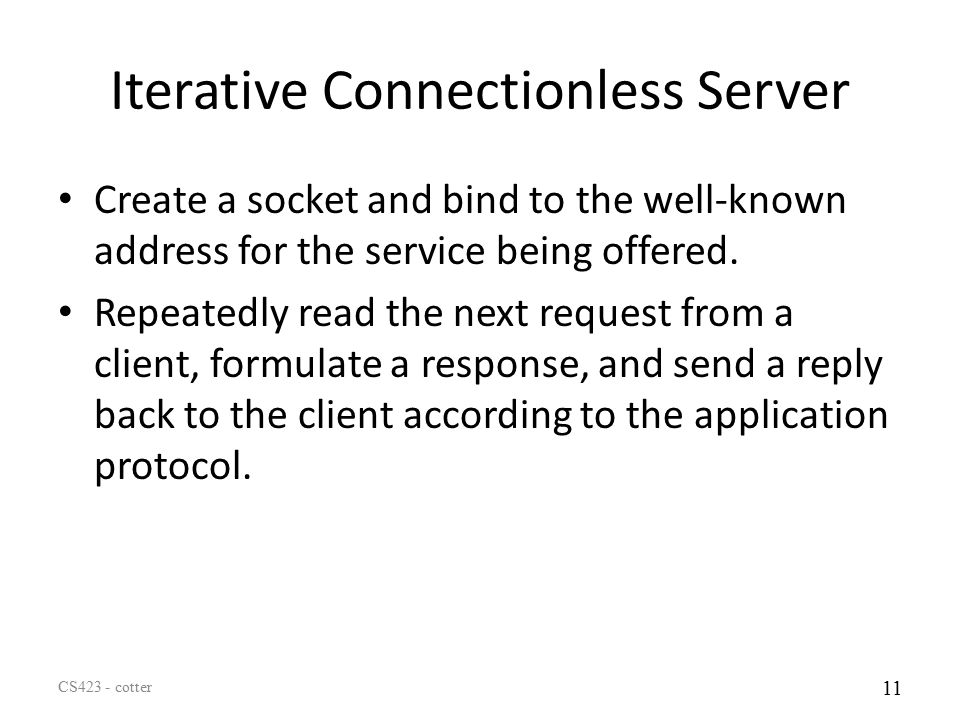 Iterative Connectionless Server

• Create a socket and bind to the well-known address for the service being offered.

• Repeatedly read the next request from a client, formulate a response, and send a reply back to the client according to the application protocol.

CS423 - cotter

11